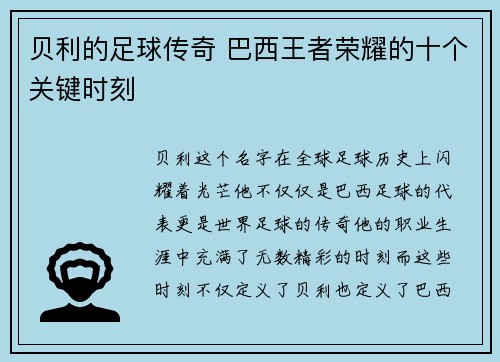 贝利的足球传奇 巴西王者荣耀的十个关键时刻

贝利这个名字在全球足球历史上闪耀着光芒他不仅仅是巴西足球的代表更是世界足球的传奇他的职业生涯中充满了无数精彩的时刻而这些时刻不仅定义了贝利也定义了巴西